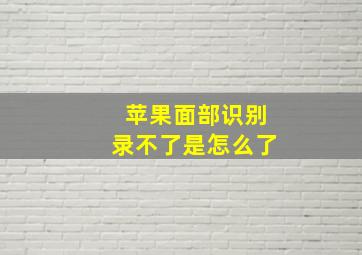 苹果面部识别
录不了是怎么了